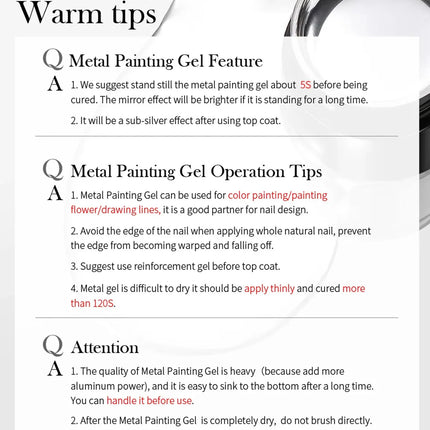 Warm tips

Q Metal Painting Gel Feature

A 1. We suggest stand still the metal painting gel about 5S before being cured. The mirror effect will be brighter if it is standing for a long time.

2. It will be a sub-silver effect after using top coat.

Q Metal Painting Gel Operation Tips

A 1. Metal Painting Gel can be used for color painting/painting flower/drawing lines, it is a good partner for nail design.

2. Avoid the edge of the nail when applying whole natural nail, prevent the edge from becoming warped and falling off.

3. Suggest use reinforcement gel before top coat.

4. Metal gel is difficult to dry it should be apply thinly and cured more than 120S.

Q Attention

A 1. The quality of Metal Painting Gel is heavy (because add more aluminum power), and it is easy to sink to the bottom after a long time. You can handle it before use.

2. After the Metal Painting Gel is completely dry, do not brush directly.